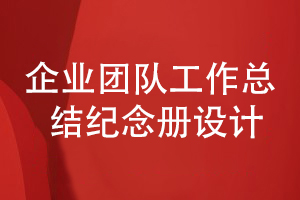 企业团队工作总结纪念册设计